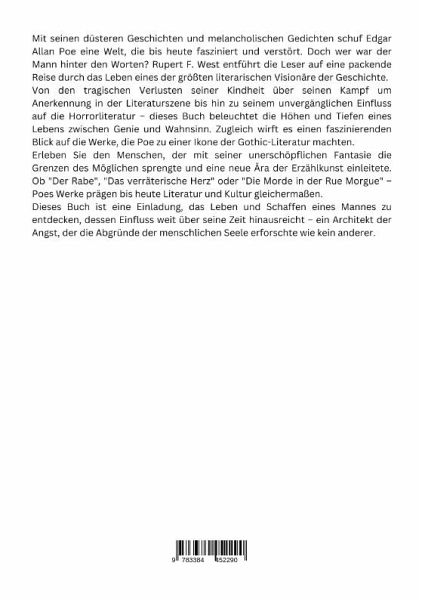 Mit seinen düsteren Geschichten und melancholischen Gedichten schuf Edgar Allan Poe eine Welt, die bis heute fasziniert und verstört. Doch wer war der Mann hinter den Worten? Rupert F. West entführt die Leser auf eine packende Reise durch das Leben eines der größten literarischen Visionäre der Geschichte.
Von den tragischen Verlusten seiner Kindheit über seinen Kampf um Anerkennung in der Literaturszene bis hin zu seinem unvergänglichen Einfluss auf die Horrorliteratur – dieses Buch beleuchtet die Höhen und Tiefen eines Lebens zwischen Genie und Wahnsinn. Zugleich wirft es einen faszinierenden Blick auf die Werke, die Poe zu einer Ikone der Gothic-Literatur machten.
Erleben Sie den Menschen, der mit seiner unerschöpflichen Fantasie die Grenzen des Möglichen sprengte und eine neue Ära der Erzählkunst einleitete. Ob "Der Rabe", "Das verräterische Herz" oder "Die Morde in der Rue Morgue" – Poes Werke prägen bis heute Literatur und Kultur gleichermaßen.
Dieses Buch ist eine Einladung, das Leben und Schaffen eines Mannes zu entdecken, dessen Einfluss weit über seine Zeit hinausreicht – ein Architekt der Angst, der die Abgründe der menschlichen Seele erforschte wie kein anderer.

9 783384 452290